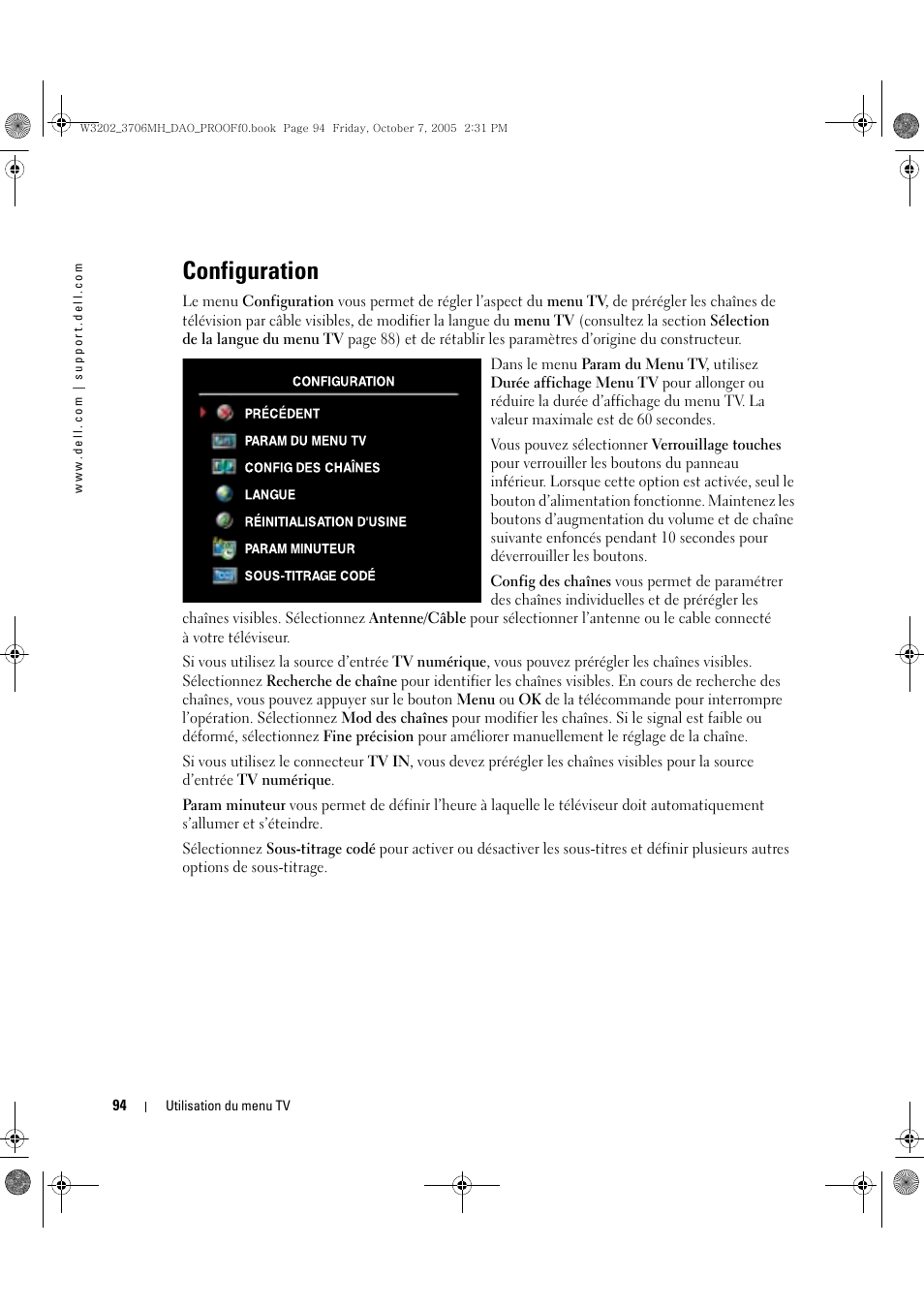 W3202_3706MH_DAO_PROOFf0.book Page 94 Friday, October 7, 2005 2:31 PM

www.dell.com | support.dell.com

Configuration

Le menu Configuration vous permet de régler l'aspect du menu TV, de prérégler les chaînes de télévision par câble visibles, de modifier la langue du menu TV (consultez la section Sélection de la langue du menu TV page 88) et de rétablir les paramètres d'origine du constructeur.

CONFIGURATION
PRÉCÉDENT
PARAM DU MENU TV
CONFIG DES CHAÎNES
LANGUE
RÉINITIALISATION D'USINE
PARAM MINUTEUR
SOUS-TITRAGE CODÉ

Dans le menu Param du Menu TV, utilisez Durée affichage Menu TV pour allonger ou réduire la durée d'affichage du menu TV. La valeur maximale est de 60 secondes.

Vous pouvez sélectionner Verrouillage touches pour verrouiller les boutons du panneau inférieur. Lorsque cette option est activée, seul le bouton d'alimentation fonctionne. Maintenez les boutons d'augmentation du volume et de chaîne suivante enfoncés pendant 10 secondes pour déverrouiller les boutons.

Config des chaînes vous permet de paramétrer des chaînes individuelles et de prérégler les chaînes visibles. Sélectionnez Antenne/Câble pour sélectionner l'antenne ou le cable connecté à votre téléviseur.

Si vous utilisez la source d'entrée TV numérique, vous pouvez prérégler les chaînes visibles. Sélectionnez Recherche de chaîne pour identifier les chaînes visibles. En cours de recherche des chaînes, vous pouvez appuyer sur le bouton Menu ou OK de la télécommande pour interrompre l'opération. Sélectionnez Mod des chaînes pour modifier les chaînes. Si le signal est faible ou déformé, sélectionnez Fine précision pour améliorer manuellement le réglage de la chaîne.

Si vous utilisez le connecteur TV IN, vous devez prérégler les chaînes visibles pour la source d'entrée TV numérique.

Param minuteur vous permet de définir l'heure à laquelle le téléviseur doit automatiquement s'allumer et s'éteindre.

Sélectionnez Sous-titrage codé pour activer ou désactiver les sous-titres et définir plusieurs autres options de sous-titrage.

94 | Utilisation du menu TV